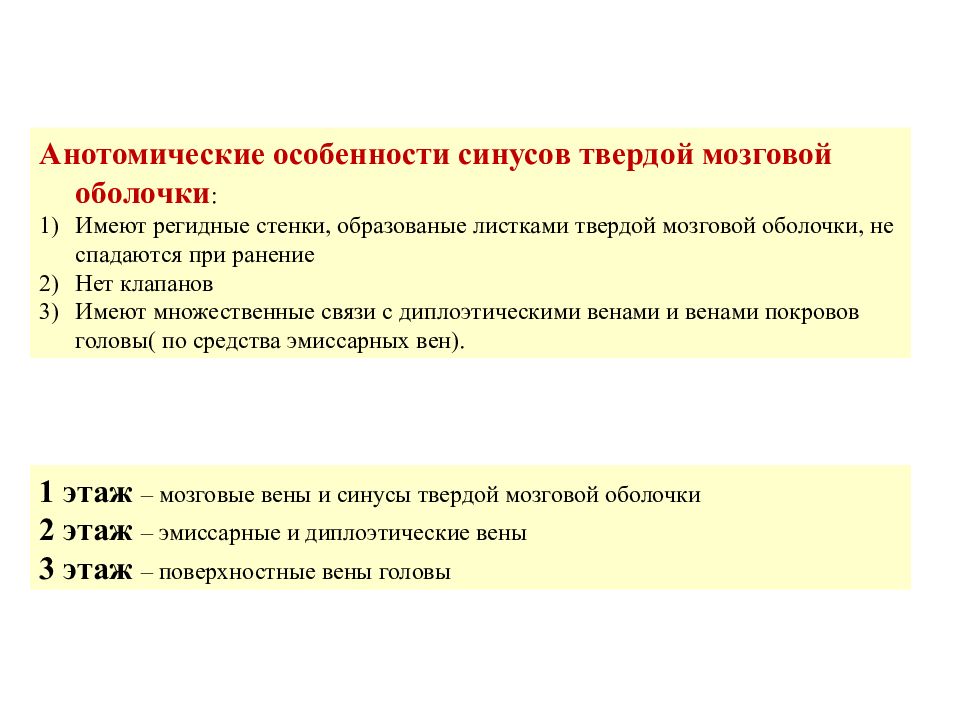 Анотомические особенности синусов твердой мозговой оболочки:
1) Имеют регидные стенки, образованые листками твердой мозговой оболочки, не спадаются при ранение
2) Нет клапанов
3) Имеют множественные связи с диплоэтическими венами и венами покровов головы( по средства эмиссарных вен).

1 этаж – мозговые вены и синусы твердой мозговой оболочки
2 этаж – эмиссарные и диплоэтические вены
3 этаж – поверхностные вены головы